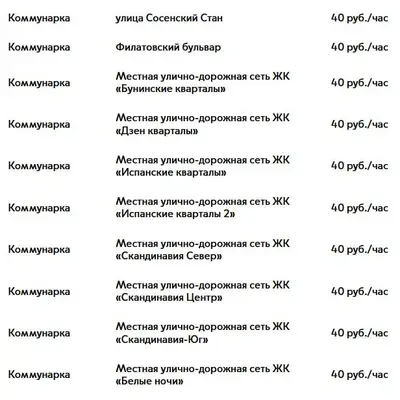 | | | |
|---|---|---|
| Коммунарка | улица Сосенский Стан | 40 руб./час |
| Коммунарка | Филатовский бульвар | 40 руб./час |
| Коммунарка | Местная улично-дорожная сеть ЖК «Бунинские кварталы» | 40 руб./час |
| Коммунарка | Местная улично-дорожная сеть ЖК «Дзен кварталы» | 40 руб./час |
| Коммунарка | Местная улично-дорожная сеть ЖК «Испанские кварталы» | 40 руб./час |
| Коммунарка | Местная улично-дорожная сеть ЖК «Испанские кварталы 2» | 40 руб./час |
| Коммунарка | Местная улично-дорожная сеть ЖК «Скандинавия Север» | 40 руб./час |
| Коммунарка | Местная улично-дорожная сеть ЖК «Скандинавия Центр» | 40 руб./час |
| Коммунарка | Местная улично-дорожная сеть ЖК «Скандинавия-Юг» | 40 руб./час |
| Коммунарка | Местная улично-дорожная сеть ЖК «Белые ночи» | 40 руб./час |